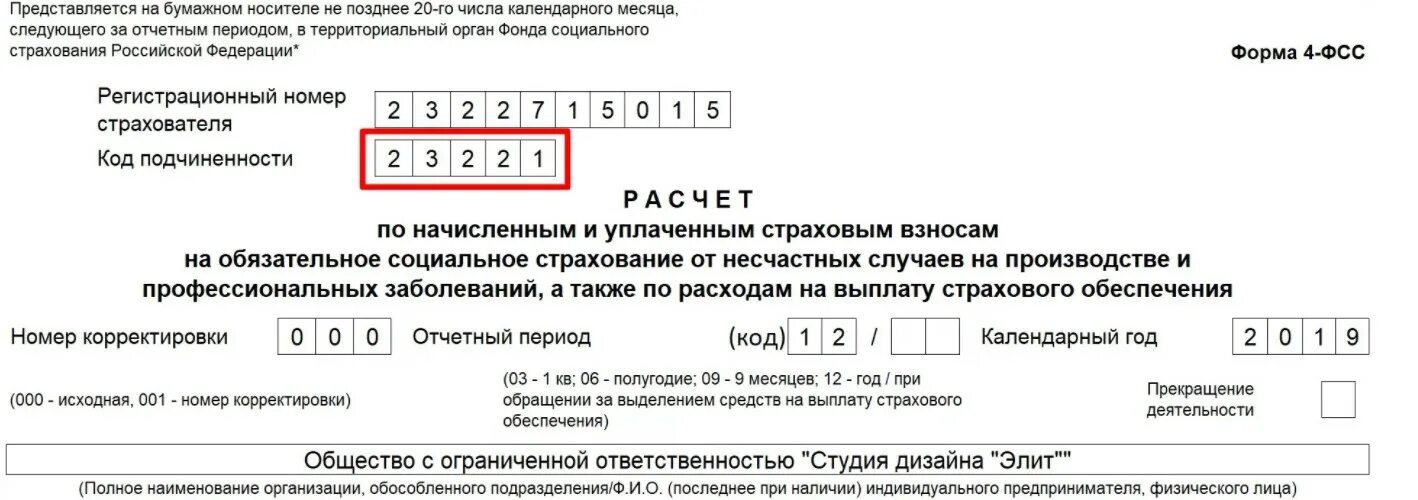 Представляется на бумажном носителе не позднее 20-го числа календарного месяца, следующего за отчетным периодом, в территориальный орган Фонда социального страхования Российской Федерации*

Форма 4-ФСС

Регистрационный номер страхователя 2 3 2 2 7 1 5 0 1 5

Код подчиненности 2 3 2 2 1

РАСЧЕТ
по начисленным и уплаченным страховым взносам на обязательное социальное страхование от несчастных случаев на производстве и профессиональных заболеваний, а также по расходам на выплату страхового обеспечения

Номер корректировки 0 0 0 Отчетный период (код) 1 2 / Календарный год 2 0 1 9

(000 - исходная, 001 - номер корректировки)

(03 - 1 кв; 06 - полугодие; 09 - 9 месяцев; 12 - год / при обращении за выделением средств на выплату страхового обеспечения)

Прекращение деятельности

Общество с ограниченной ответственностью "Студия дизайна "Элит""

(Полное наименование организации, обособленного подразделения/Ф.И.О. (последнее при наличии) индивидуального предпринимателя, физического лица)